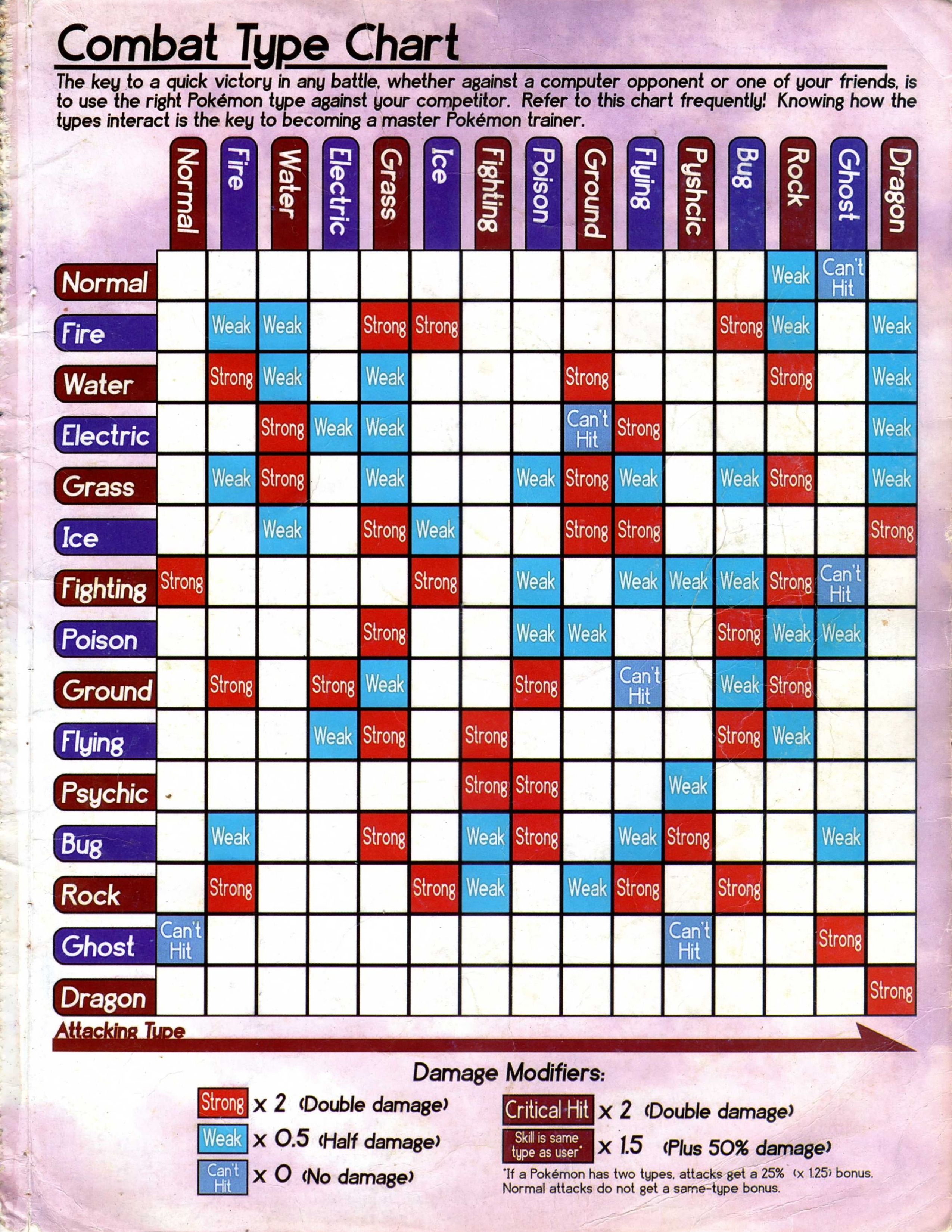 Combat Type Chart

The key to a quick victory in any battle, whether against a computer opponent or one of your friends, is to use the right Pokémon type against your competitor. Refer to this chart frequently! Knowing how the types interact is the key to becoming a master Pokémon trainer.

| | Normal | Fire | Water | Electric | Grass | Ice | Fighting | Poison | Ground | Flying | Pyshcic | Bug | Rock | Ghost | Dragon |
|---|---|---|---|---|---|---|---|---|---|---|---|---|---|---|---|
| Normal | | | | | | | | | | | | | Weak | Can't Hit | |
| Fire | | Weak | Weak | | Strong | Strong | | | | | | Strong | Weak | | Weak |
| Water | | Strong | Weak | | Weak | | | | Strong | | | | Strong | | Weak |
| Electric | | | Strong | Weak | Weak | | | | Can't Hit | Strong | | | | | Weak |
| Grass | | Weak | Strong | | Weak | | | Weak | Strong | Weak | | Weak | Strong | | Weak |
| Ice | | | Weak | | Strong | Weak | | | Strong | Strong | | | | | Strong |
| Fighting | Strong | | | | | Strong | | Weak | | Weak | Weak | Weak | Strong | Can't Hit | |
| Poison | | | | | Strong | | | Weak | Weak | | | Strong | Weak | Weak | |
| Ground | | Strong | | Strong | Weak | | | Strong | | Can't Hit | | Weak | Strong | | |
| Flying | | | | Weak | Strong | | Strong | | | | | Strong | Weak | | |
| Psychic | | | | | | | Strong | Strong | | | Weak | | | | |
| Bug | | Weak | | | Strong | | Weak | Strong | | Weak | Strong | | | Weak | |
| Rock | | Strong | | | | Strong | Weak | | Weak | Strong | | Strong | | | |
| Ghost | Can't Hit | | | | | | | | | | Can't Hit | | | Strong | |
| Dragon | | | | | | | | | | | | | | | Strong |

Attacking Type

Damage Modifiers:

Strong x 2 (Double damage)
Weak x 0.5 (Half damage)
Can't Hit x 0 (No damage)

Critical Hit x 2 (Double damage)
Skill is same type as user* x 1.5 (Plus 50% damage)

*If a Pokémon has two types, attacks get a 25% (x 1.25) bonus. Normal attacks do not get a same-type bonus.